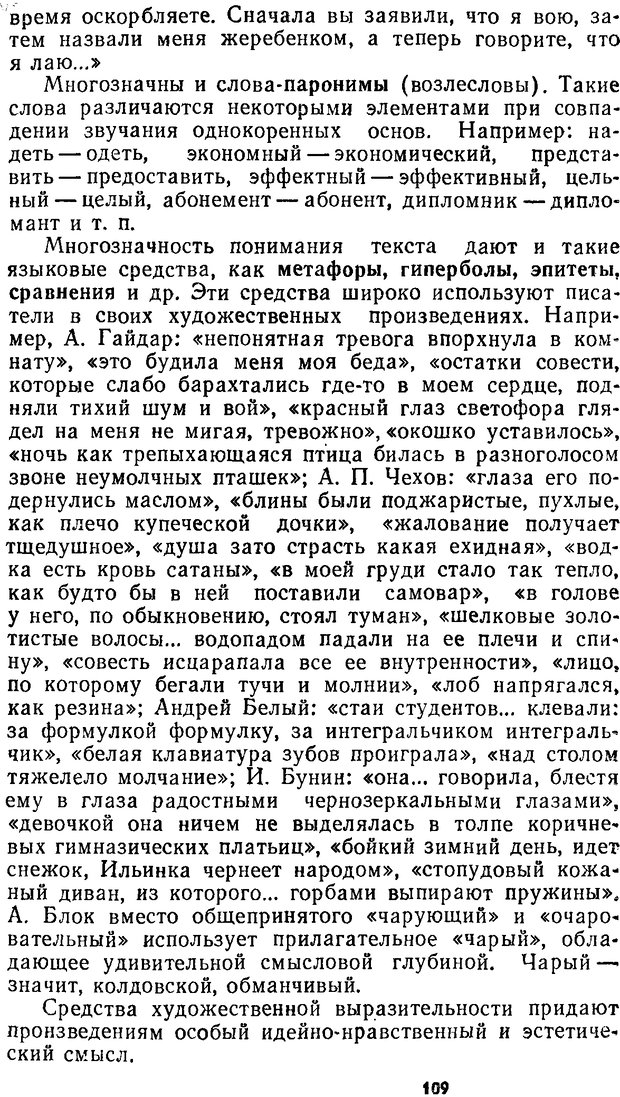 время оскорбляете. Сначала вы заявили, что я вою, затем назвали меня жеребенком, а теперь говорите, что я лаю...»

Многозначны и слова-паронимы (возлесловы). Такие слова различаются некоторыми элементами при совпадении звучания однокоренных основ. Например: надеть — одеть, экономный — экономический, представить — предоставить, эффектный — эффективный, цельный — целый, абонемент — абонент, дипломник — дипломант и т. п.

Многозначность понимания текста дают и такие языковые средства, как метафоры, гиперболы, эпитеты, сравнения и др. Эти средства широко используют писатели в своих художественных произведениях. Например, А. Гайдар: «непонятная тревога впорхнула в комнату», «это будила меня моя беда», «остатки совести, которые слабо барахтались где-то в моем сердце, подняли тихий шум и вой», «красный глаз светофора глядел на меня не мигая, тревожно», «окошко уставилось», «ночь как трепыхающаяся птица билась в разноголосом звоне неумолчных пташек»; А. П. Чехов: «глаза его подернулись маслом», «блины были поджаристые, пухлые, как плечо купеческой дочки», «жалование получает тщедушное», «душа зато страсть какая ехидная», «водка есть кровь сатаны», «в моей груди стало так тепло, как будто бы в ней поставили самовар», «в голове у него, по обыкновению, стоял туман», «шелковые золотистые волосы... водопадом падали на ее плечи и спину», «совесть исцарапала все ее внутренности», «лицо, по которому бегали тучи и молнии», «лоб напрягался, как резина»; Андрей Белый: «стаи студентов... клевали: за формулкой формулку, за интегральчиком интегральчик», «белая клавиатура зубов проиграла», «над столом тяжелело молчание»; И. Бунин: «она... говорила, блестя ему в глаза радостными чернозеркальными глазами», «девочкой она ничем не выделялась в толпе коричневых гимназических платьиц», «бойкий зимний день, идет снежок, Ильинка чернеет народом», «стопудовый кожаный диван, из которого... горбами выпирают пружины». А. Блок вместо общепринятого «чарующий» и «очаровательный» использует прилагательное «чарый», обладающее удивительной смысловой глубиной. Чарый — значит, колдовской, обманчивый.

Средства художественной выразительности придают произведениям особый идейно-нравственный и эстетический смысл.

109